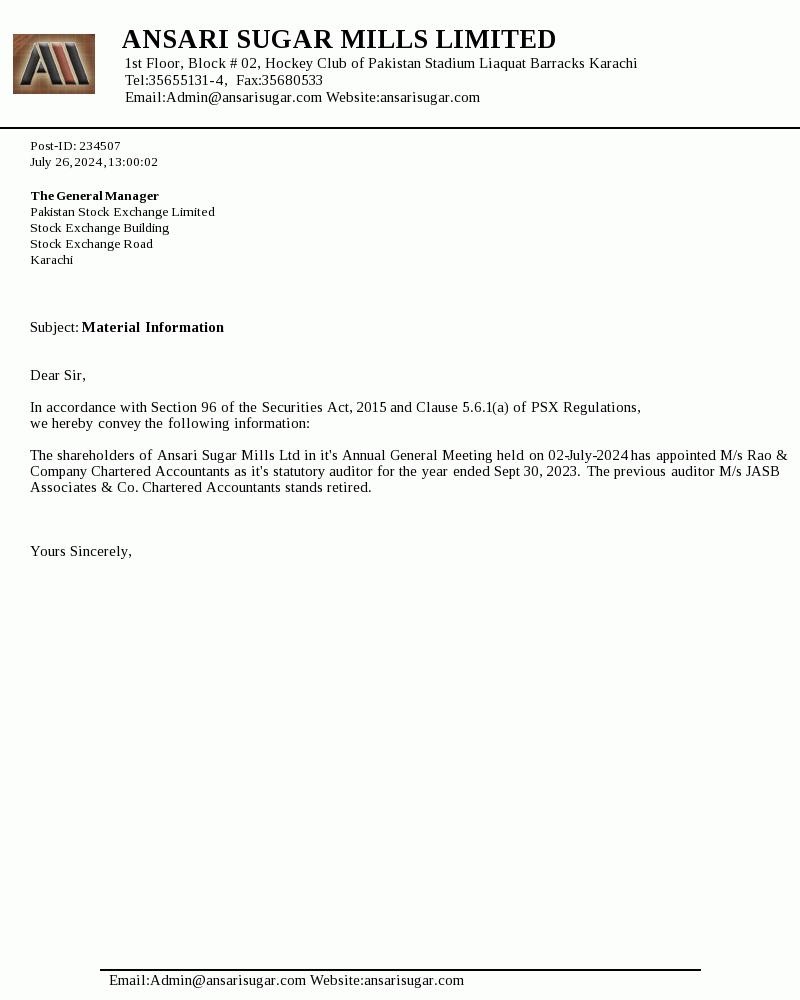 ANSARI SUGAR MILLS LIMITED
1st Floor, Block # 02, Hockey Club of Pakistan Stadium Liaquat Barracks Karachi
Tel:35655131-4, Fax:35680533
Email:Admin@ansarisugar.com Website:ansarisugar.com

Post-ID: 234507
July 26,2024,13:00:02

The General Manager
Pakistan Stock Exchange Limited
Stock Exchange Building
Stock Exchange Road
Karachi

Subject: Material Information

Dear Sir,

In accordance with Section 96 of the Securities Act, 2015 and Clause 5.6.1(a) of PSX Regulations, we hereby convey the following information:

The shareholders of Ansari Sugar Mills Ltd in it's Annual General Meeting held on 02-July-2024 has appointed M/s Rao & Company Chartered Accountants as it's statutory auditor for the year ended Sept 30, 2023. The previous auditor M/s JASB Associates & Co. Chartered Accountants stands retired.

Yours Sincerely,

Email:Admin@ansarisugar.com Website:ansarisugar.com